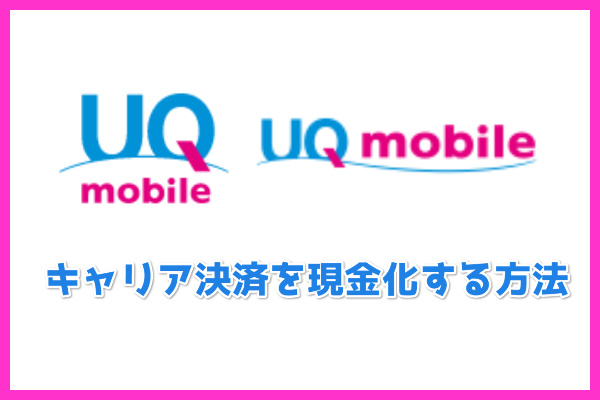 UQ mobile

UQ mobile

キャリア決済を現金化する方法